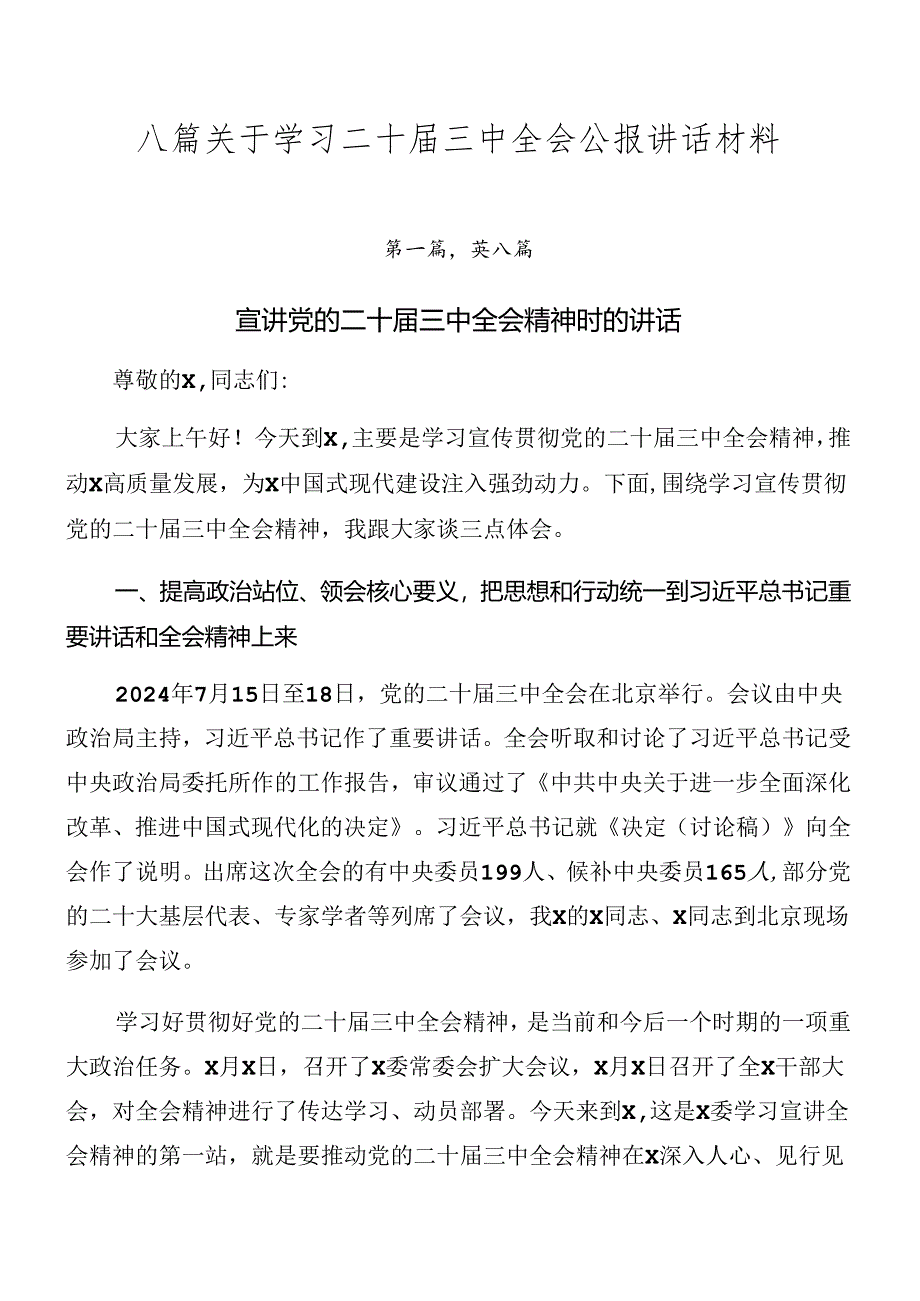 八篇关于学习二十届三中全会公报讲话材料

第一篇，英八篇

宣讲党的二十届三中全会精神时的讲话

尊敬的X,同志们:

大家上午好！今天到X,主要是学习宣传贯彻党的二十届三中全会精神，推动X高质量发展，为X中国式现代建设注入强劲动力。下面,围绕学习宣传贯彻党的二十届三中全会精神，我跟大家谈三点体会。

一、提高政治站位、领会核心要义，把思想和行动统一到习近平总书记重要讲话和全会精神上来

2024年7月15日至18日，党的二十届三中全会在北京举行。会议由中央政治局主持，习近平总书记作了重要讲话。全会听取和讨论了习近平总书记受中央政治局委托所作的工作报告，审议通过了《中共中央关于进一步全面深化改革、推进中国式现代化的决定》。习近平总书记就《决定（讨论稿）》向全会作了说明。出席这次全会的有中央委员199人、候补中央委员165人,部分党的二十大基层代表、专家学者等列席了会议，我X的X同志、X同志到北京现场参加了会议。

学习好贯彻好党的二十届三中全会精神，是当前和今后一个时期的一项重大政治任务。X月X日，召开了X委常委会扩大会议，X月X日召开了全X干部大会，对全会精神进行了传达学习、动员部署。今天来到X,这是X委学习宣讲全会精神的第一站，就是要推动党的二十届三中全会精神在X深入人心、见行见